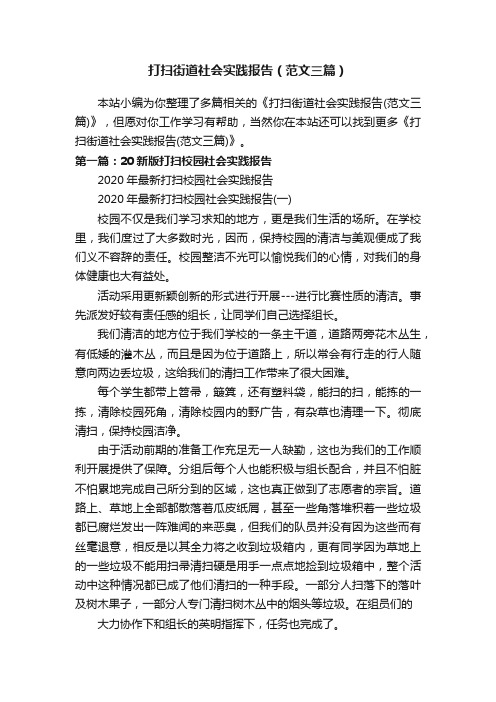 打扫街道社会实践报告（范文三篇）

本站小编为你整理了多篇相关的《打扫街道社会实践报告(范文三篇)》，但愿对你工作学习有帮助，当然你在本站还可以找到更多《打扫街道社会实践报告(范文三篇)》。

第一篇：20新版打扫校园社会实践报告

2020年最新打扫校园社会实践报告

2020年最新打扫校园社会实践报告(一)

校园不仅是我们学习求知的地方，更是我们生活的场所。在学校里，我们度过了大多数时光，因而，保持校园的清洁与美观便成了我们义不容辞的责任。校园整洁不光可以愉悦我们的心情，对我们的身体健康也大有益处。

活动采用更新颖创新的形式进行开展---进行比赛性质的清洁。事先派发好较有责任感的组长，让同学们自己选择组长。

我们清洁的地方位于我们学校的一条主干道，道路两旁花木丛生，有低矮的灌木丛，而且是因为位于道路上，所以常会有行走的行人随意向两边丢垃圾，这给我们的清扫工作带来了很大困难。

每个学生都带上笤帚，簸箕，还有塑料袋，能扫的扫，能拣的一拣，清除校园死角，清除校园内的野广告，有杂草也清理一下。彻底清扫，保持校园洁净。

由于活动前期的准备工作充足无一人缺勤，这也为我们的工作顺利开展提供了保障。分组后每个人也能积极与组长配合，并且不怕脏不怕累地完成自己所分到的区域，这也真正做到了志愿者的宗旨。道路上、草地上全部都散落着瓜皮纸屑，甚至一些角落堆积着一些垃圾都已腐烂发出一阵难闻的来恶臭，但我们的队员并没有因为这些而有丝毫退意，相反是以其全力将之收到垃圾箱内，更有同学因为草地上的一些垃圾不能用扫帚清扫硬是用手一点点地捡到垃圾箱中，整个活动中这种情况都已成了他们清扫的一种手段。一部分人扫落下的落叶及树木果子，一部分人专门清扫树木丛中的烟头等垃圾。在组员们的

大力协作下和组长的英明指挥下，任务也完成了。